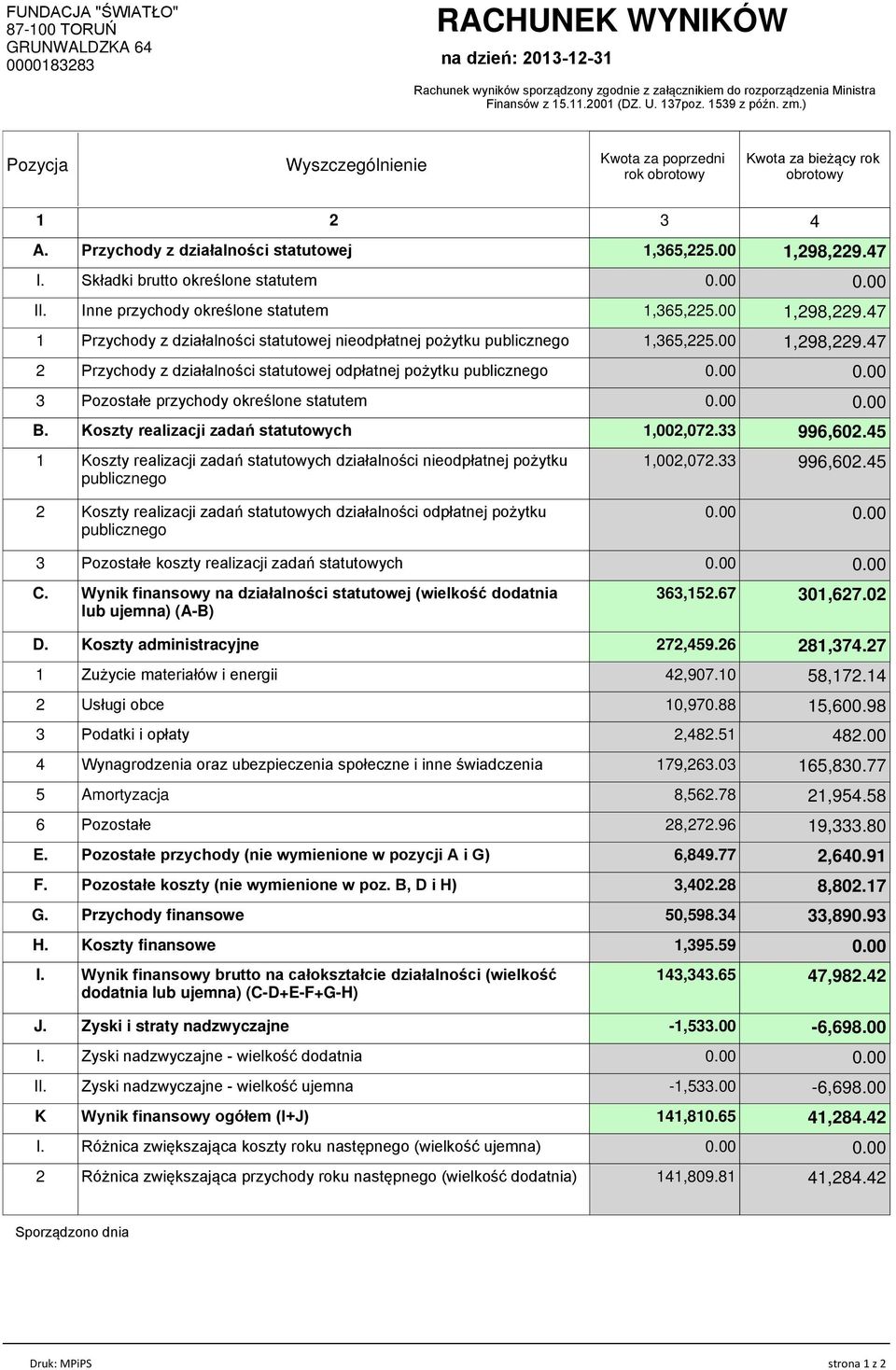 FUNDACJA "ŚWIATŁO"
87-100 TORUŃ
GRUNWALDZKA 64
0000183283

RACHUNEK WYNIKÓW

na dzień: 2013-12-31

Rachunek wyników sporządzony zgodnie z załącznikiem do rozporządzenia Ministra Finansów z 15.11.2001 (DZ. U. 137poz. 1539 z późn. zm.)

| Pozycja | Wyszczególnienie | Kwota za poprzedni rok obrotowy | Kwota za bieżący rok obrotowy |
|---|---|---|---|
| 1 | 2 | 3 | 4 |
| A. | Przychody z działalności statutowej | 1,365,225.00 | 1,298,229.47 |
| I. | Składki brutto określone statutem | 0.00 | 0.00 |
| II. | Inne przychody określone statutem | 1,365,225.00 | 1,298,229.47 |
| 1 | Przychody z działalności statutowej nieodpłatnej pożytku publicznego | 1,365,225.00 | 1,298,229.47 |
| 2 | Przychody z działalności statutowej odpłatnej pożytku publicznego | 0.00 | 0.00 |
| 3 | Pozostałe przychody określone statutem | 0.00 | 0.00 |
| B. | Koszty realizacji zadań statutowych | 1,002,072.33 | 996,602.45 |
| 1 | Koszty realizacji zadań statutowych działalności nieodpłatnej pożytku publicznego | 1,002,072.33 | 996,602.45 |
| 2 | Koszty realizacji zadań statutowych działalności odpłatnej pożytku publicznego | 0.00 | 0.00 |
| 3 | Pozostałe koszty realizacji zadań statutowych | 0.00 | 0.00 |
| C. | Wynik finansowy na działalności statutowej (wielkość dodatnia lub ujemna) (A-B) | 363,152.67 | 301,627.02 |
| D. | Koszty administracyjne | 272,459.26 | 281,374.27 |
| 1 | Zużycie materiałów i energii | 42,907.10 | 58,172.14 |
| 2 | Usługi obce | 10,970.88 | 15,600.98 |
| 3 | Podatki i opłaty | 2,482.51 | 482.00 |
| 4 | Wynagrodzenia oraz ubezpieczenia społeczne i inne świadczenia | 179,263.03 | 165,830.77 |
| 5 | Amortyzacja | 8,562.78 | 21,954.58 |
| 6 | Pozostałe | 28,272.96 | 19,333.80 |
| E. | Pozostałe przychody (nie wymienione w pozycji A i G) | 6,849.77 | 2,640.91 |
| F. | Pozostałe koszty (nie wymienione w poz. B, D i H) | 3,402.28 | 8,802.17 |
| G. | Przychody finansowe | 50,598.34 | 33,890.93 |
| H. | Koszty finansowe | 1,395.59 | 0.00 |
| I. | Wynik finansowy brutto na całokształcie działalności (wielkość dodatnia lub ujemna) (C-D+E-F+G-H) | 143,343.65 | 47,982.42 |
| J. | Zyski i straty nadzwyczajne | -1,533.00 | -6,698.00 |
| I. | Zyski nadzwyczajne - wielkość dodatnia | 0.00 | 0.00 |
| II. | Zyski nadzwyczajne - wielkość ujemna | -1,533.00 | -6,698.00 |
| K | Wynik finansowy ogółem (I+J) | 141,810.65 | 41,284.42 |
| I. | Różnica zwiększająca koszty roku następnego (wielkość ujemna) | 0.00 | 0.00 |
| 2 | Różnica zwiększająca przychody roku następnego (wielkość dodatnia) | 141,809.81 | 41,284.42 |

Sporządzono dnia

Druk: MPiPS
strona 1 z 2